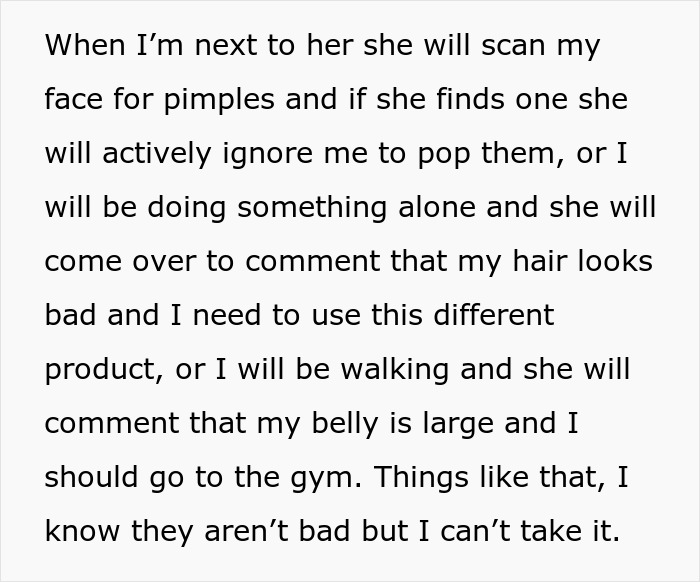 When I'm next to her she will scan my face for pimples and if she finds one she will actively ignore me to pop them, or I will be doing something alone and she will come over to comment that my hair looks bad and I need to use this different product, or I will be walking and she will comment that my belly is large and I should go to the gym. Things like that, I know they aren't bad but I can't take it.